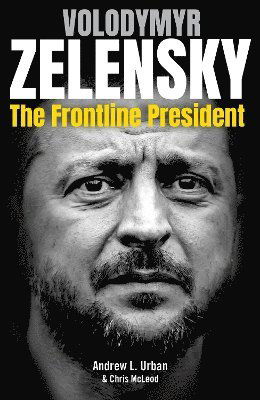 VOLODYMYR
ZELENSKY
The Frontline President

Andrew L. Urban
& Chris McLeod